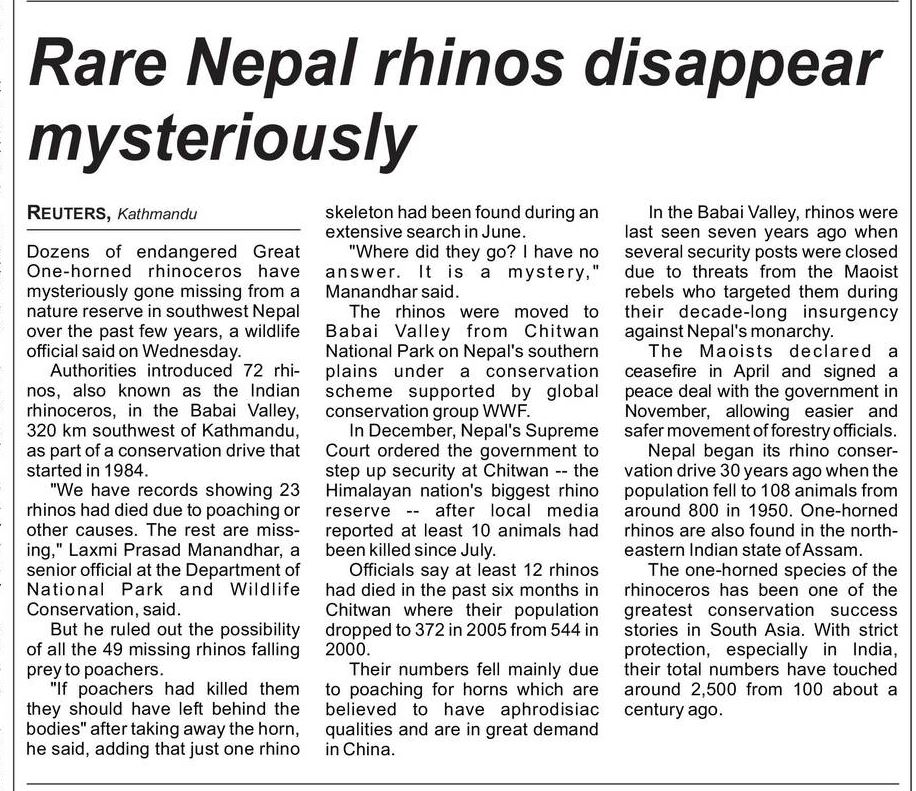 Rare Nepal rhinos disappear mysteriously

REUTERS, Kathmandu

Dozens of endangered Great One-horned rhinoceros have mysteriously gone missing from a nature reserve in southwest Nepal over the past few years, a wildlife official said on Wednesday.

Authorities introduced 72 rhinos, also known as the Indian rhinoceros, in the Babai Valley, 320 km southwest of Kathmandu, as part of a conservation drive that started in 1984.

"We have records showing 23 rhinos had died due to poaching or other causes. The rest are missing," Laxmi Prasad Manandhar, a senior official at the Department of National Park and Wildlife Conservation, said.

But he ruled out the possibility of all the 49 missing rhinos falling prey to poachers.

"If poachers had killed them they should have left behind the bodies" after taking away the horn, he said, adding that just one rhino skeleton had been found during an extensive search in June.

"Where did they go? I have no answer. It is a mystery," Manandhar said.

The rhinos were moved to Babai Valley from Chitwan National Park on Nepal's southern plains under a conservation scheme supported by global conservation group WWF.

In December, Nepal's Supreme Court ordered the government to step up security at Chitwan -- the Himalayan nation's biggest rhino reserve -- after local media reported at least 10 animals had been killed since July.

Officials say at least 12 rhinos had died in the past six months in Chitwan where their population dropped to 372 in 2005 from 544 in 2000.

Their numbers fell mainly due to poaching for horns which are believed to have aphrodisiac qualities and are in great demand in China.

In the Babai Valley, rhinos were last seen seven years ago when several security posts were closed due to threats from the Maoist rebels who targeted them during their decade-long insurgency against Nepal's monarchy.

The Maoists declared a ceasefire in April and signed a peace deal with the government in November, allowing easier and safer movement of forestry officials.

Nepal began its rhino conservation drive 30 years ago when the population fell to 108 animals from around 800 in 1950. One-horned rhinos are also found in the north-eastern Indian state of Assam.

The one-horned species of the rhinoceros has been one of the greatest conservation success stories in South Asia. With strict protection, especially in India, their total numbers have touched around 2,500 from 100 about a century ago.